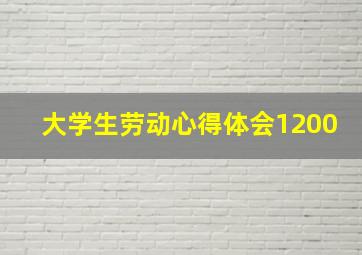 大学生劳动心得体会1200